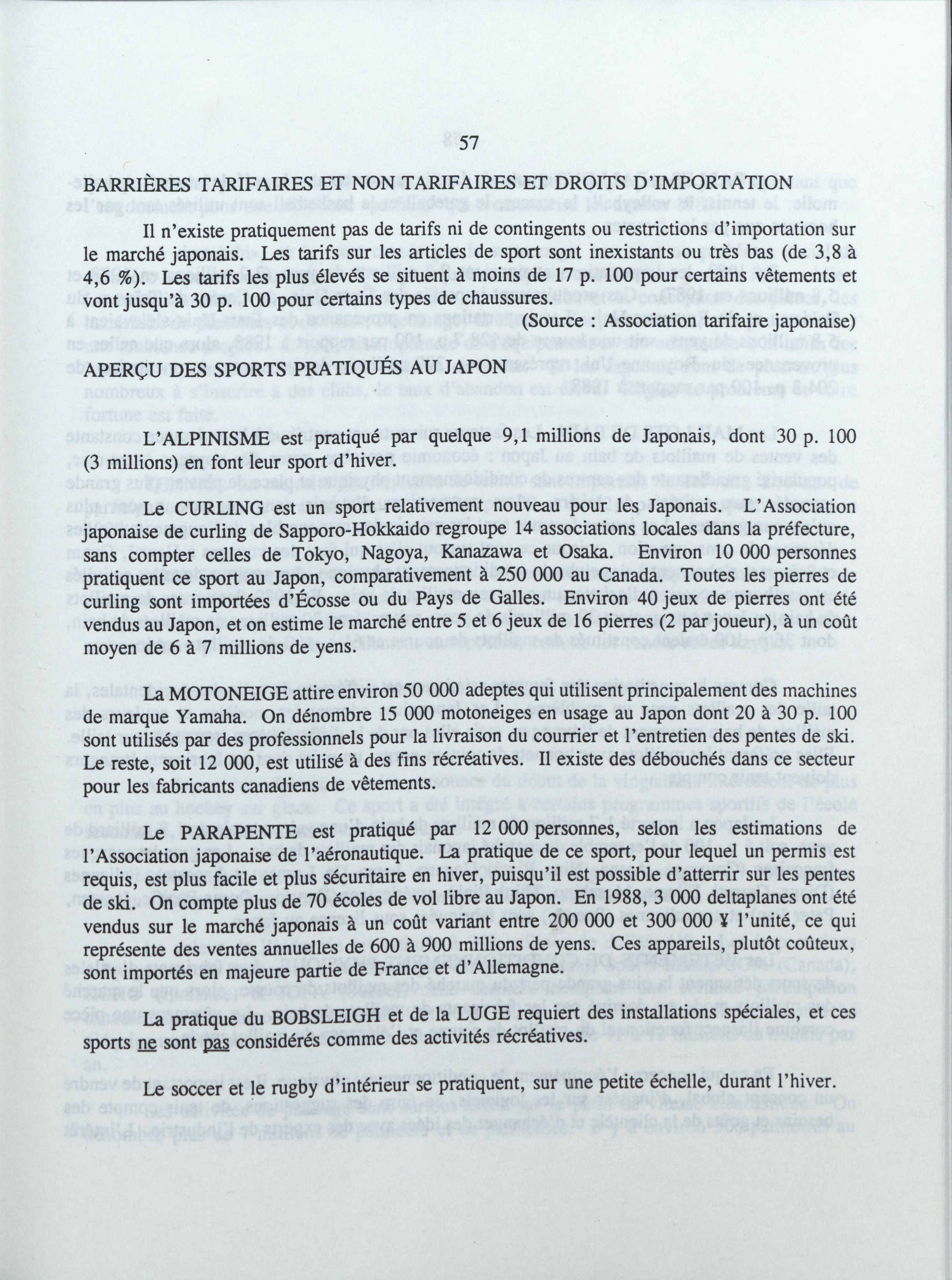 57

BARRIÈRES TARIFAIRES ET NON TARIFAIRES ET DROITS D'IMPORTATION

Il n'existe pratiquement pas de tarifs ni de contingents ou restrictions d'importation sur le marché japonais. Les tarifs sur les articles de sport sont inexistants ou très bas (de 3,8 à 4,6 %). Les tarifs les plus élevés se situent à moins de 17 p. 100 pour certains vêtements et vont jusqu'à 30 p. 100 pour certains types de chaussures.

(Source : Association tarifaire japonaise)

APERÇU DES SPORTS PRATIQUÉS AU JAPON

L'ALPINISME est pratiqué par quelque 9,1 millions de Japonais, dont 30 p. 100 (3 millions) en font leur sport d'hiver.

Le CURLING est un sport relativement nouveau pour les Japonais. L'Association japonaise de curling de Sapporo-Hokkaido regroupe 14 associations locales dans la préfecture, sans compter celles de Tokyo, Nagoya, Kanazawa et Osaka. Environ 10 000 personnes pratiquent ce sport au Japon, comparativement à 250 000 au Canada. Toutes les pierres de curling sont importées d'Écosse ou du Pays de Galles. Environ 40 jeux de pierres ont été vendus au Japon, et on estime le marché entre 5 et 6 jeux de 16 pierres (2 par joueur), à un coût moyen de 6 à 7 millions de yens.

La MOTONEIGE attire environ 50 000 adeptes qui utilisent principalement des machines de marque Yamaha. On dénombre 15 000 motoneiges en usage au Japon dont 20 à 30 p. 100 sont utilisés par des professionnels pour la livraison du courrier et l'entretien des pentes de ski. Le reste, soit 12 000, est utilisé à des fins récréatives. Il existe des débouchés dans ce secteur pour les fabricants canadiens de vêtements.

Le PARAPENTE est pratiqué par 12 000 personnes, selon les estimations de l'Association japonaise de l'aéronautique. La pratique de ce sport, pour lequel un permis est requis, est plus facile et plus sécuritaire en hiver, puisqu'il est possible d'atterrir sur les pentes de ski. On compte plus de 70 écoles de vol libre au Japon. En 1988, 3 000 deltaplanes ont été vendus sur le marché japonais à un coût variant entre 200 000 et 300 000 ¥ l'unité, ce qui représente des ventes annuelles de 600 à 900 millions de yens. Ces appareils, plutôt coûteux, sont importés en majeure partie de France et d'Allemagne.

La pratique du BOBSLEIGH et de la LUGE requiert des installations spéciales, et ces sports ne sont pas considérés comme des activités récréatives.

Le soccer et le rugby d'intérieur se pratiquent, sur une petite échelle, durant l'hiver.